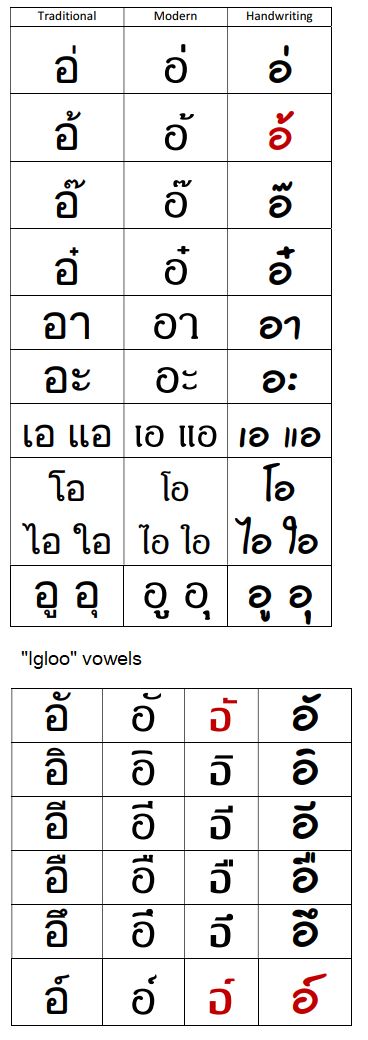 | Traditional | Modern | Handwriting |
|---|---|---|
| อ่ | อ่ | อ่ |
| อ้ | อ้ | อ้ |
| อ๊ | อ๊ | อ๊ |
| อ๋ | อ๋ | อ๋ |
| อา | อา | อา |
| อะ | อะ | อะ |
| เอ แอ | เอ แอ | เอ แอ |
| โอ ไอ ใอ | โอ ไอ ใอ | โอ ไอ ใอ |
| อู อุ | อู อุ | อู อุ |

"Igloo" vowels

| | | | |
|---|---|---|---|
| อั | อั | อั | อั |
| อิ | อิ | อิ | อิ |
| อี | อี | อี | อี |
| อื | อื | อื | อื |
| อึ | อึ | อึ | อึ |
| อ์ | อ์ | อ์ | อ์ |